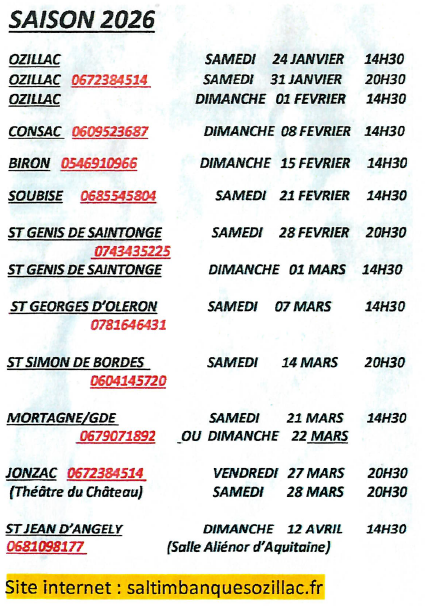 SAISON 2026

OZILLAC SAMEDI 24 JANVIER 14H30
OZILLAC 0672384514 SAMEDI 31 JANVIER 20H30
OZILLAC DIMANCHE 01 FEVRIER 14H30

CONSAC 0609523687 DIMANCHE 08 FEVRIER 14H30

BIRON 0546910966 DIMANCHE 15 FEVRIER 14H30

SOUBISE 0685545804 SAMEDI 21 FEVRIER 14H30

ST GENIS DE SAINTONGE SAMEDI 28 FEVRIER 20H30
0743435225
ST GENIS DE SAINTONGE DIMANCHE 01 MARS 14H30

ST GEORGES D'OLERON SAMEDI 07 MARS 14H30
0781646431

ST SIMON DE BORDES SAMEDI 14 MARS 20H30
0604145720

MORTAGNE/GDE SAMEDI 21 MARS 14H30
0679071892 OU DIMANCHE 22 MARS

JONZAC 0672384514 VENDREDI 27 MARS 20H30
(Théâtre du Château) SAMEDI 28 MARS 20H30

ST JEAN D'ANGELY DIMANCHE 12 AVRIL 14H30
0681098177 (Salle Aliénor d'Aquitaine)

Site internet : saltimbanquesozillac.fr